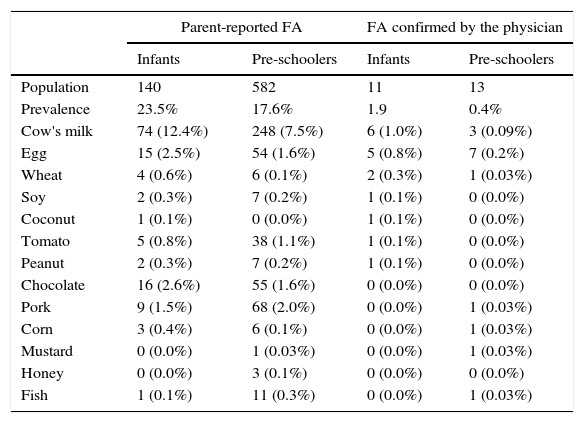 | | Parent-reported FA | | FA confirmed by the physician | |
|---|---|---|---|---|
| | Infants | Pre-schoolers | Infants | Pre-schoolers |
| Population | 140 | 582 | 11 | 13 |
| Prevalence | 23.5% | 17.6% | 1.9 | 0.4% |
| Cow's milk | 74 (12.4%) | 248 (7.5%) | 6 (1.0%) | 3 (0.09%) |
| Egg | 15 (2.5%) | 54 (1.6%) | 5 (0.8%) | 7 (0.2%) |
| Wheat | 4 (0.6%) | 6 (0.1%) | 2 (0.3%) | 1 (0.03%) |
| Soy | 2 (0.3%) | 7 (0.2%) | 1 (0.1%) | 0 (0.0%) |
| Coconut | 1 (0.1%) | 0 (0.0%) | 1 (0.1%) | 0 (0.0%) |
| Tomato | 5 (0.8%) | 38 (1.1%) | 1 (0.1%) | 0 (0.0%) |
| Peanut | 2 (0.3%) | 7 (0.2%) | 1 (0.1%) | 0 (0.0%) |
| Chocolate | 16 (2.6%) | 55 (1.6%) | 0 (0.0%) | 0 (0.0%) |
| Pork | 9 (1.5%) | 68 (2.0%) | 0 (0.0%) | 1 (0.03%) |
| Corn | 3 (0.4%) | 6 (0.1%) | 0 (0.0%) | 1 (0.03%) |
| Mustard | 0 (0.0%) | 1 (0.03%) | 0 (0.0%) | 1 (0.03%) |
| Honey | 0 (0.0%) | 3 (0.1%) | 0 (0.0%) | 0 (0.0%) |
| Fish | 1 (0.1%) | 11 (0.3%) | 0 (0.0%) | 1 (0.03%) |